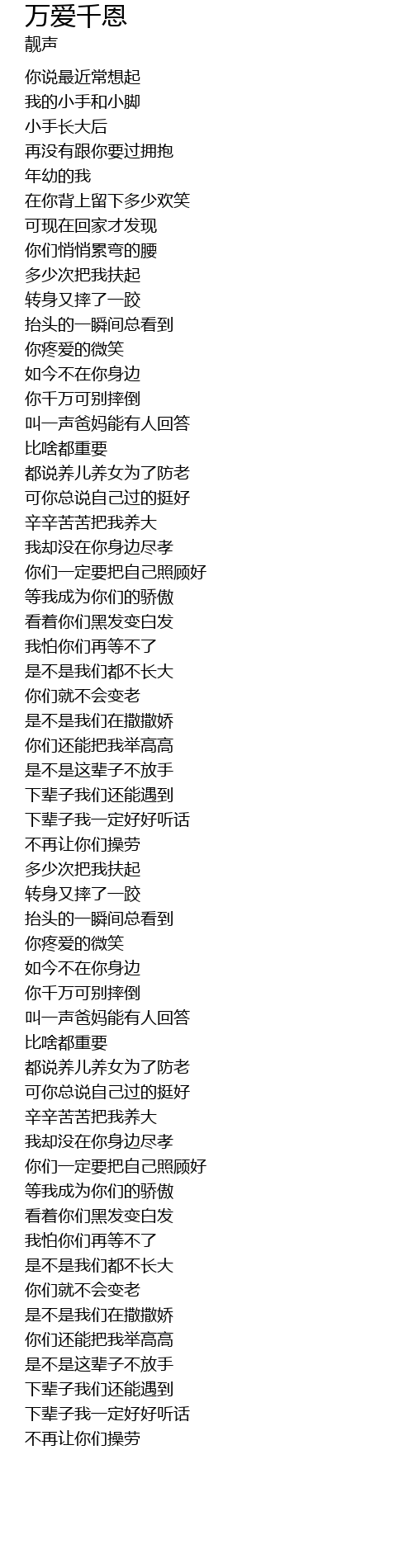 万爱千恩
靓声

你说最近常想起
我的小手和小脚
小手长大后
再没有跟你要过拥抱
年幼的我
在你背上留下多少欢笑
可现在回家才发现
你们悄悄累弯的腰
多少次把我扶起
转身又摔了一跤
抬头的一瞬间总看到
你疼爱的微笑
如今不在你身边
你千万可别摔倒
叫一声爸妈能有人回答
比啥都重要
都说养儿养女为了防老
可你总说自己过的挺好
辛辛苦苦把我养大
我却没在你身边尽孝
你们一定要把自己照顾好
等我成为你们的骄傲
看着你们黑发变白发
我怕你们再等不了
是不是我们都不长大
你们就不会变老
是不是我们在撒撒娇
你们还能把我举高高
是不是这辈子不放手
下辈子我们还能遇到
下辈子我一定好好听话
不再让你们操劳
多少次把我扶起
转身又摔了一跤
抬头的一瞬间总看到
你疼爱的微笑
如今不在你身边
你千万可别摔倒
叫一声爸妈能有人回答
比啥都重要
都说养儿养女为了防老
可你总说自己过的挺好
辛辛苦苦把我养大
我却没在你身边尽孝
你们一定要把自己照顾好
等我成为你们的骄傲
看着你们黑发变白发
我怕你们再等不了
是不是我们都不长大
你们就不会变老
是不是我们在撒撒娇
你们还能把我举高高
是不是这辈子不放手
下辈子我们还能遇到
下辈子我一定好好听话
不再让你们操劳